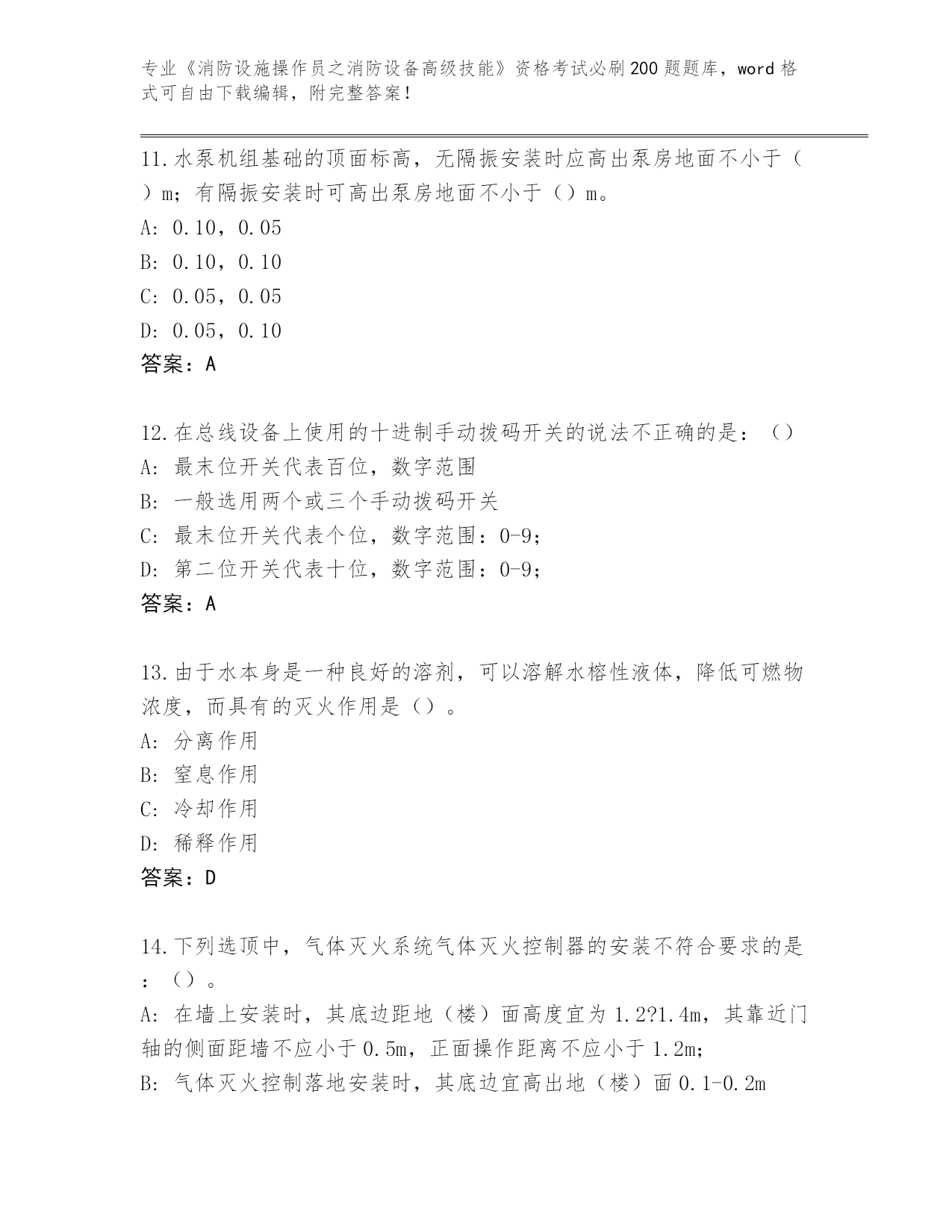 专业《消防设施操作员之消防设备高级技能》资格考试必刷200题题库，word格式可自由下载编辑，附完整答案！

11.水泵机组基础的顶面标高，无隔振安装时应高出泵房地面不小于（）m；有隔振安装时可高出泵房地面不小于（）m。
A: 0.10，0.05
B: 0.10，0.10
C: 0.05，0.05
D: 0.05，0.10
答案：A

12.在总线设备上使用的十进制手动拨码开关的说法不正确的是：（）
A: 最末位开关代表百位，数字范围
B: 一般选用两个或三个手动拨码开关
C: 最末位开关代表个位，数字范围：0-9；
D: 第二位开关代表十位，数字范围：0-9；
答案：A

13.由于水本身是一种良好的溶剂，可以溶解水榕性液体，降低可燃物浓度，而具有的灭火作用是（）。
A: 分离作用
B: 窒息作用
C: 冷却作用
D: 稀释作用
答案：D

14.下列选顶中，气体灭火系统气体灭火控制器的安装不符合要求的是：（）。
A: 在墙上安装时，其底边距地（楼）面高度宜为1.2?1.4m，其靠近门轴的侧面距墙不应小于0.5m，正面操作距离不应小于1.2m；
B: 气体灭火控制落地安装时，其底边宜高出地（楼）面0.1-0.2m